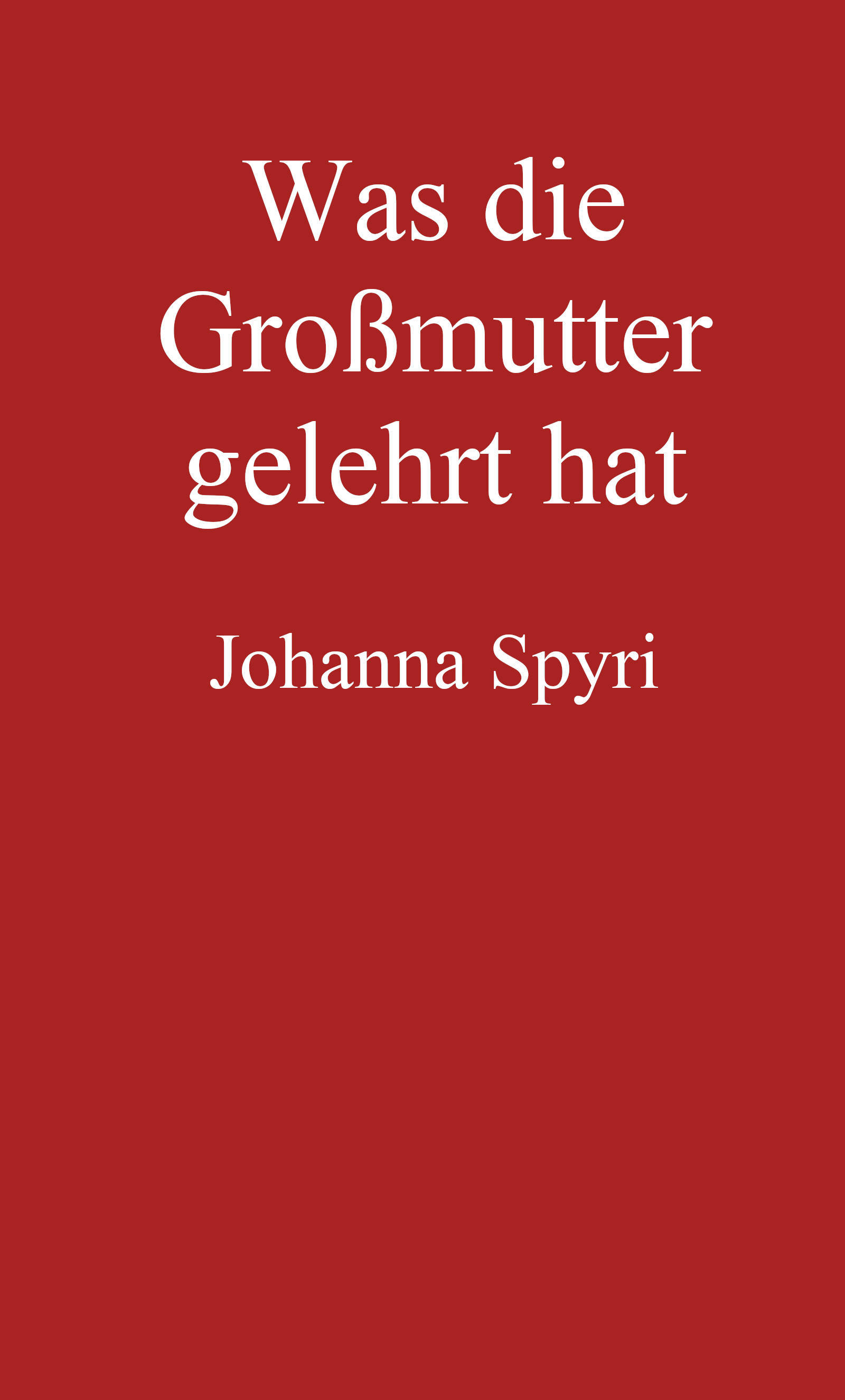 Was die Großmutter gelehrt hat

Johanna Spyri